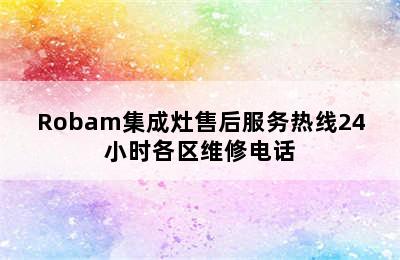 Robam集成灶售后服务热线24小时各区维修电话